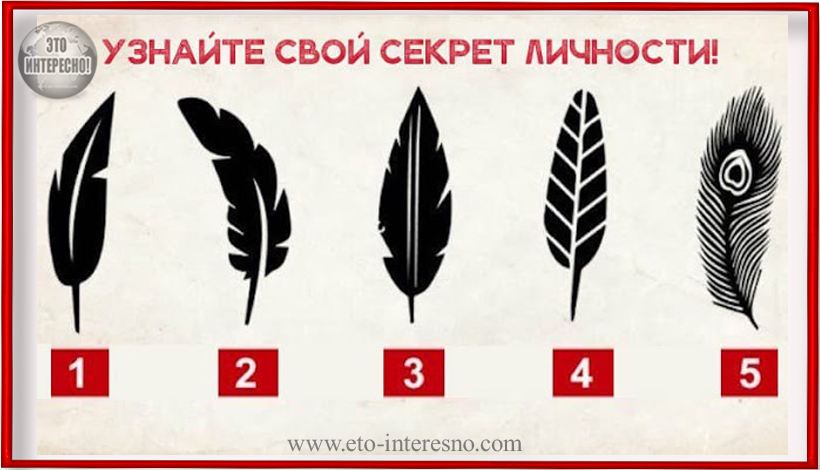 ЭТО ИНТЕРЕСНО!

УЗНАЙТЕ СВОЙ СЕКРЕТ ЛИЧНОСТИ!

1

2

3

4

5

www.eto-interesno.com